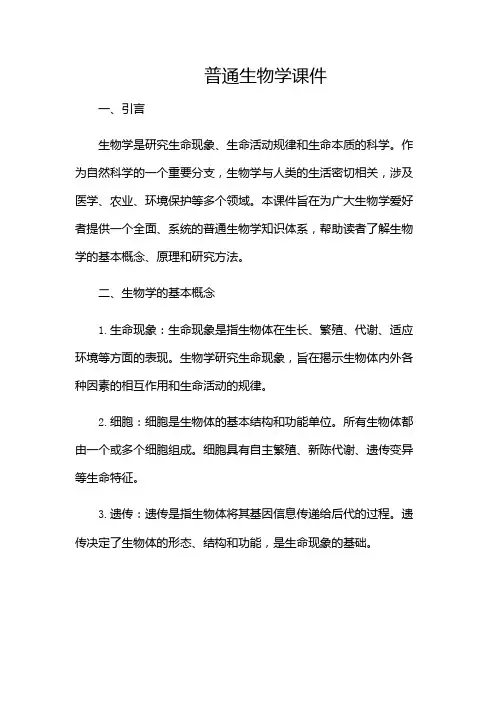 普通生物学课件

一、引言

生物学是研究生命现象、生命活动规律和生命本质的科学。作为自然科学的一个重要分支，生物学与人类的生活密切相关，涉及医学、农业、环境保护等多个领域。本课件旨在为广大生物学爱好者提供一个全面、系统的普通生物学知识体系，帮助读者了解生物学的基本概念、原理和研究方法。

二、生物学的基本概念

1. 生命现象：生命现象是指生物体在生长、繁殖、代谢、适应环境等方面的表现。生物学研究生命现象，旨在揭示生物体内外各种因素的相互作用和生命活动的规律。

2. 细胞：细胞是生物体的基本结构和功能单位。所有生物体都由一个或多个细胞组成。细胞具有自主繁殖、新陈代谢、遗传变异等生命特征。

3. 遗传：遗传是指生物体将其基因信息传递给后代的过程。遗传决定了生物体的形态、结构和功能，是生命现象的基础。